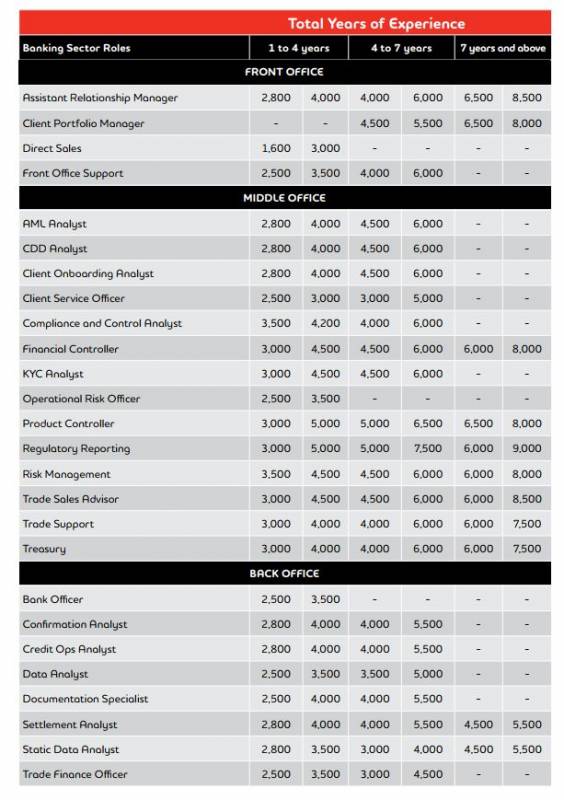 | | Total Years of Experience | | | | | |
|---|---|---|---|---|---|---|
| Banking Sector Roles | 1 to 4 years | | 4 to 7 years | | 7 years and above | |
| FRONT OFFICE | | | | | | |
| Assistant Relationship Manager | 2,800 | 4,000 | 4,000 | 6,000 | 6,500 | 8,500 |
| Client Portfolio Manager | - | - | 4,500 | 5,500 | 6,500 | 8,000 |
| Direct Sales | 1,600 | 3,000 | - | - | - | - |
| Front Office Support | 2,500 | 3,500 | 4,000 | 6,000 | - | - |
| MIDDLE OFFICE | | | | | | |
| AML Analyst | 2,800 | 4,000 | 4,500 | 6,000 | - | - |
| CDD Analyst | 2,800 | 4,000 | 4,500 | 6,000 | - | - |
| Client Onboarding Analyst | 2,800 | 4,000 | 4,500 | 6,000 | - | - |
| Client Service Officer | 2,500 | 3,000 | 3,000 | 5,000 | - | - |
| Compliance and Control Analyst | 3,500 | 4,200 | 4,000 | 6,000 | - | - |
| Financial Controller | 3,000 | 4,500 | 4,500 | 6,000 | 6,000 | 8,000 |
| KYC Analyst | 3,000 | 4,500 | 4,500 | 6,000 | - | - |
| Operational Risk Officer | 2,500 | 3,500 | - | - | - | - |
| Product Controller | 3,000 | 5,000 | 5,000 | 6,500 | 6,500 | 8,000 |
| Regulatory Reporting | 3,000 | 5,000 | 5,000 | 7,500 | 6,000 | 9,000 |
| Risk Management | 3,500 | 4,500 | 4,500 | 6,000 | 6,000 | 8,000 |
| Trade Sales Advisor | 3,000 | 4,500 | 4,500 | 6,000 | 6,000 | 8,500 |
| Trade Support | 3,000 | 4,000 | 4,000 | 6,000 | 6,000 | 7,500 |
| Treasury | 3,000 | 4,000 | 4,000 | 6,000 | 6,000 | 7,500 |
| BACK OFFICE | | | | | | |
| Bank Officer | 2,500 | 3,500 | - | - | - | - |
| Confirmation Analyst | 2,800 | 4,000 | 4,000 | 5,500 | - | - |
| Credit Ops Analyst | 2,800 | 4,000 | 4,000 | 5,500 | - | - |
| Data Analyst | 2,500 | 3,500 | 3,500 | 5,000 | - | - |
| Documentation Specialist | 2,500 | 4,000 | 4,000 | 5,500 | - | - |
| Settlement Analyst | 2,800 | 4,000 | 4,000 | 5,500 | 4,500 | 5,500 |
| Static Data Analyst | 2,800 | 3,500 | 3,000 | 4,000 | 4,500 | 5,500 |
| Trade Finance Officer | 2,500 | 3,500 | 3,000 | 4,500 | - | - |